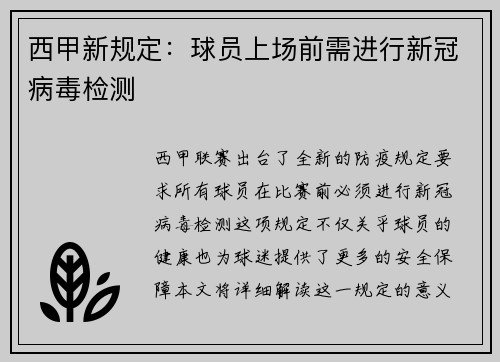 西甲新规定：球员上场前需进行新冠病毒检测

西甲联赛出台了全新的防疫规定要求所有球员在比赛前必须进行新冠病毒检测这项规定不仅关乎球员的健康也为球迷提供了更多的安全保障本文将详细解读这一规定的意义